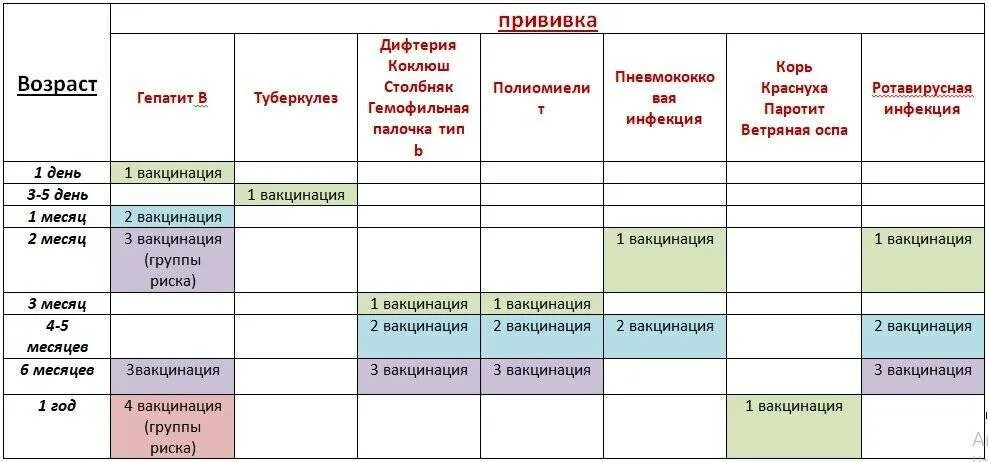 | Возраст | прививка | | | | | | |
|---|---|---|---|---|---|---|---|
| | Гепатит В | Туберкулез | Дифтерия Коклюш Столбняк Гемофильная палочка тип b | Полиомиелит | Пневмококковая инфекция | Корь Краснуха Паротит Ветряная оспа | Ротавирусная инфекция |
| 1 день | 1 вакцинация | | | | | | |
| 3-5 день | | 1 вакцинация | | | | | |
| 1 месяц | 2 вакцинация | | | | | | |
| 2 месяц | 3 вакцинация (группы риска) | | | | 1 вакцинация | | 1 вакцинация |
| 3 месяц | | | 1 вакцинация | 1 вакцинация | | | |
| 4-5 месяцев | | | 2 вакцинация | 2 вакцинация | 2 вакцинация | | 2 вакцинация |
| 6 месяцев | 3вакцинация | | 3 вакцинация | 3 вакцинация | | | 3 вакцинация |
| 1 год | 4 вакцинация (группы риска) | | | | | 1 вакцинация | |